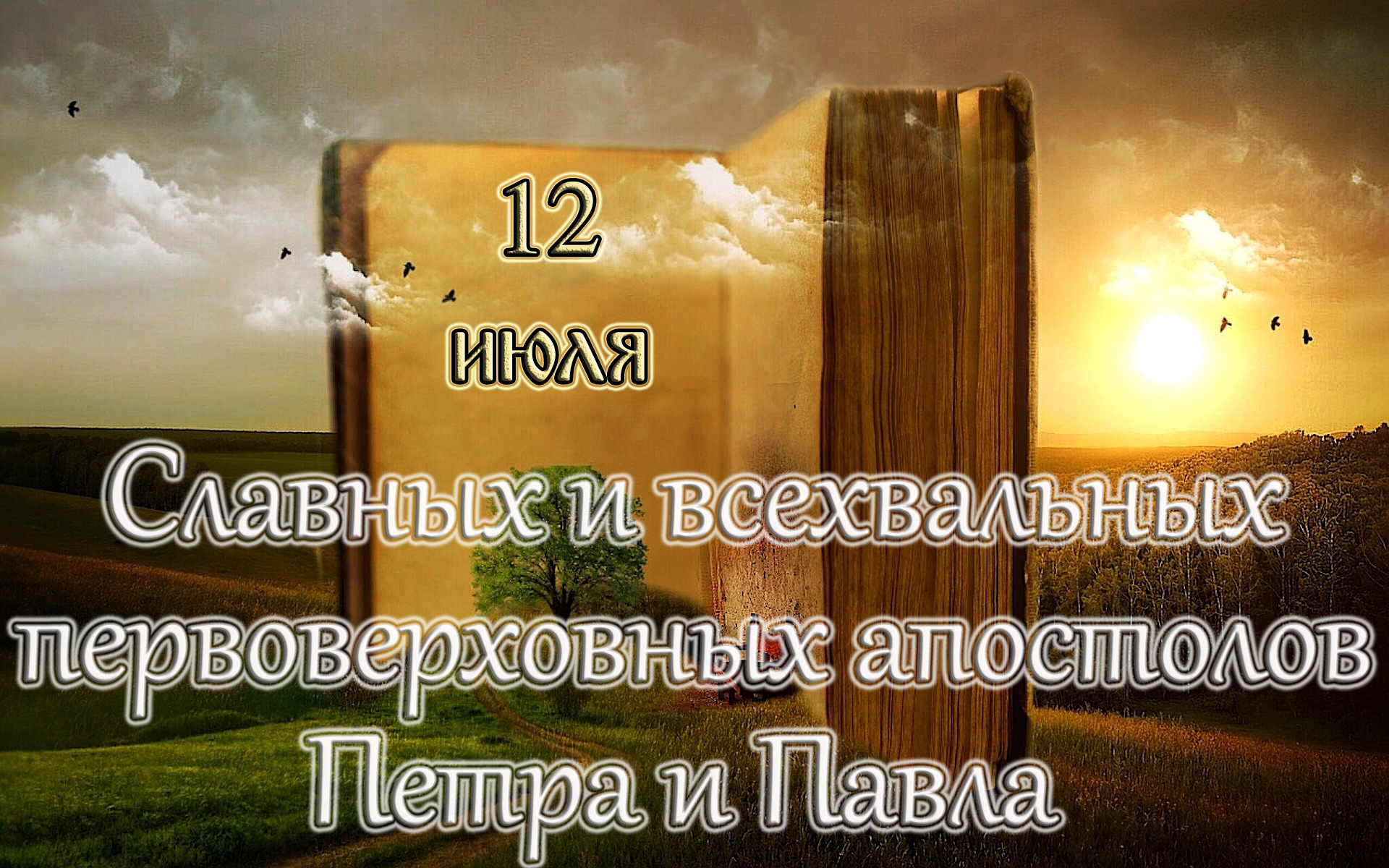 12
июля
Славных и всехвальных первоверховных апостолов Петра и Павла